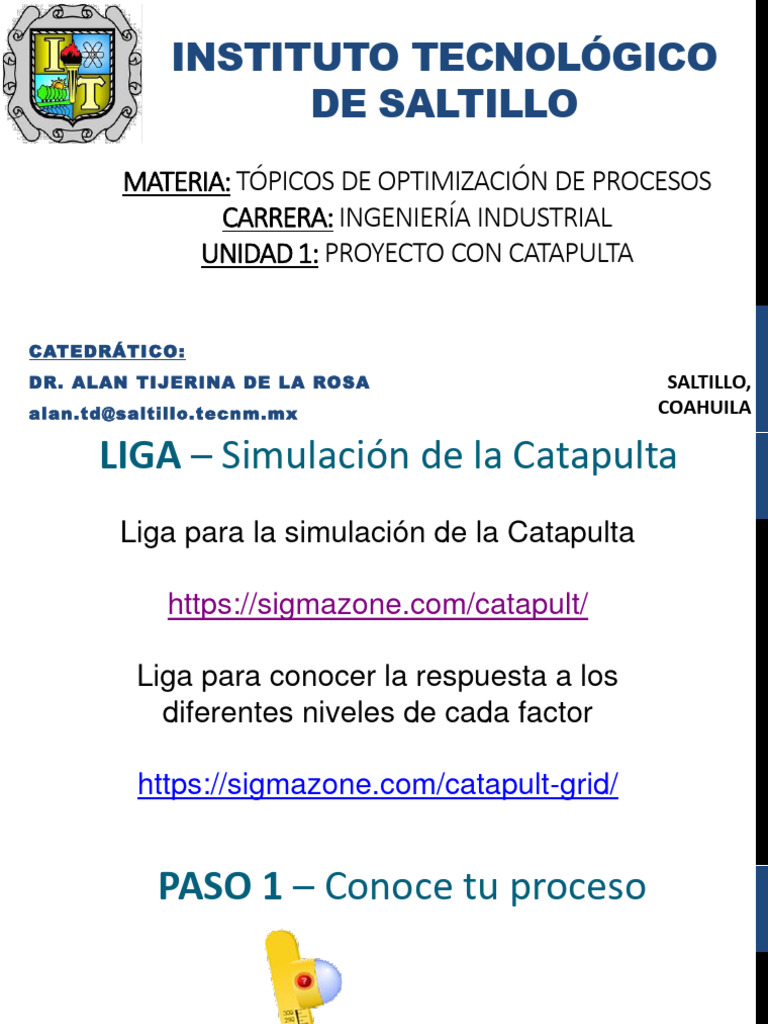 INSTITUTO TECNOLÓGICO DE SALTILLO

MATERIA: TÓPICOS DE OPTIMIZACIÓN DE PROCESOS
CARRERA: INGENIERÍA INDUSTRIAL
UNIDAD 1: PROYECTO CON CATAPULTA

CATEDRÁTICO:
DR. ALAN TIJERINA DE LA ROSA
alan.td@saltillo.tecnm.mx

SALTILLO, COAHUILA

LIGA – Simulación de la Catapulta

Liga para la simulación de la Catapulta

https://sigmazone.com/catapult/

Liga para conocer la respuesta a los diferentes niveles de cada factor

https://sigmazone.com/catapult-grid/

PASO 1 – Conoce tu proceso